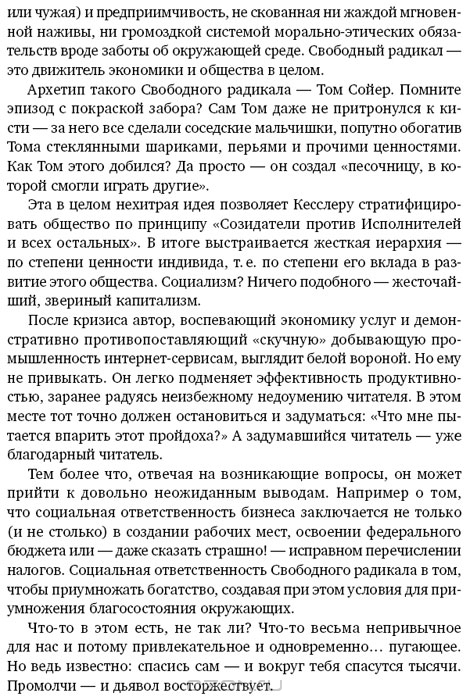 или чужая) и предприимчивость, не скованная ни жаждой мгновенной наживы, ни громоздкой системой морально-этических обязательств вроде заботы об окружающей среде. Свободный радикал — это движитель экономики и общества в целом.

Архетип такого Свободного радикала — Том Сойер. Помните эпизод с покраской забора? Сам Том даже не притронулся к кисти — за него все сделали соседские мальчишки, попутно обогатив Тома стеклянными шариками, перьями и прочими ценностями. Как Том этого добился? Да просто — он создал «песочницу, в которой смогли играть другие».

Эта в целом нехитрая идея позволяет Кесслеру стратифицировать общество по принципу «Созидатели против Исполнителей и всех остальных». В итоге выстраивается жесткая иерархия — по степени ценности индивида, т. е. по степени его вклада в развитие этого общества. Социализм? Ничего подобного — жесточайший, звериный капитализм.

После кризиса автор, воспевающий экономику услуг и демонстративно противопоставляющий «скучную» добывающую промышленность интернет-сервисам, выглядит белой вороной. Но ему не привыкать. Он легко подменяет эффективность продуктивностью, заранее радуясь неизбежному недоумению читателя. В этом месте тот точно должен остановиться и задуматься: «Что мне пытается впарить этот пройдоха?» А задумавшийся читатель — уже благодарный читатель.

Тем более что, отвечая на возникающие вопросы, он может прийти к довольно неожиданным выводам. Например о том, что социальная ответственность бизнеса заключается не только (и не столько) в создании рабочих мест, освоении федерального бюджета или — даже сказать страшно! — исправном перечислении налогов. Социальная ответственность Свободного радикала в том, чтобы приумножать богатство, создавая при этом условия для приумножения благосостояния окружающих.

Что-то в этом есть, не так ли? Что-то весьма непривычное для нас и потому привлекательное и одновременно… пугающее. Но ведь известно: спасись сам — и вокруг тебя спасутся тысячи. Промолчи — и дьявол восторжествует.